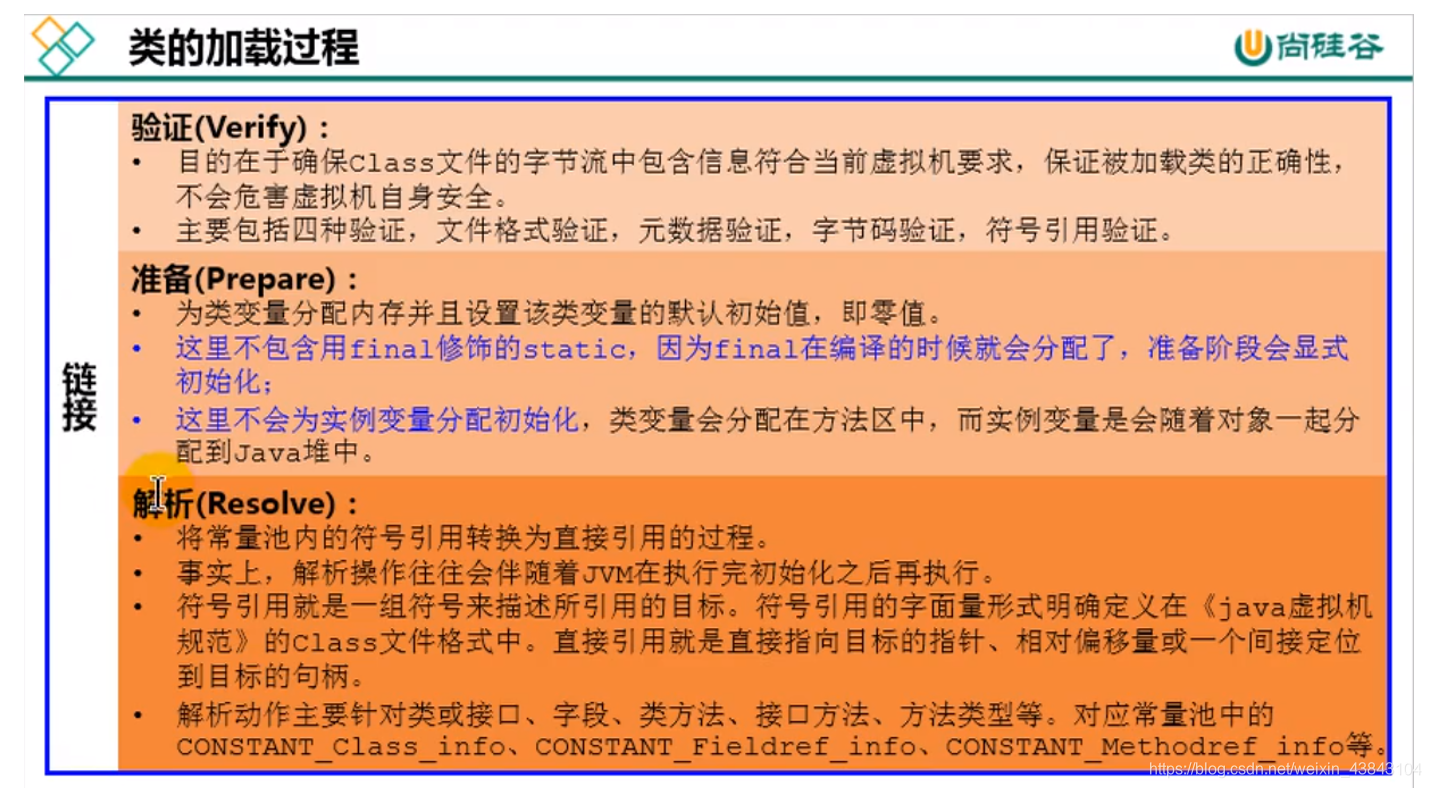 类的加载过程

尚硅谷

链接

验证(Verify)：
• 目的在于确保Class文件的字节流中包含信息符合当前虚拟机要求，保证被加载类的正确性，不会危害虚拟机自身安全。
• 主要包括四种验证，文件格式验证，元数据验证，字节码验证，符号引用验证。

准备(Prepare)：
• 为类变量分配内存并且设置该类变量的默认初始值，即零值。
• 这里不包含用final修饰的static，因为final在编译的时候就会分配了，准备阶段会显式初始化；
• 这里不会为实例变量分配初始化，类变量会分配在方法区中，而实例变量是会随着对象一起分配到Java堆中。

解析(Resolve)：
• 将常量池内的符号引用转换为直接引用的过程。
• 事实上，解析操作往往会伴随着JVM在执行完初始化之后再执行。
• 符号引用就是一组符号来描述所引用的目标。符号引用的字面量形式明确定义在《java虚拟机规范》的Class文件格式中。直接引用就是直接指向目标的指针、相对偏移量或一个间接定位到目标的句柄。
• 解析动作主要针对类或接口、字段、类方法、接口方法、方法类型等。对应常量池中的CONSTANT_Class_info、CONSTANT_Fieldref_info、CONSTANT_Methodref_info等。

https://blog.csdn.net/weixin_43843104